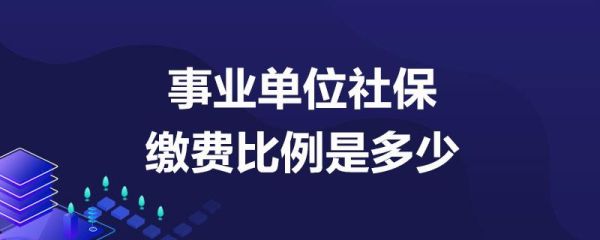 事业单位社保
缴费比例是多少